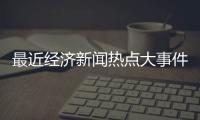 最近经济新闻热点大事件